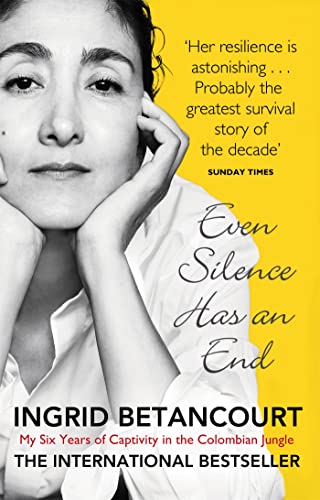 'Her resilience is astonishing . . . Probably the greatest survival story of the decade'
SUNDAY TIMES

Even Silence Has an End

INGRID BETANCOURT
My Six Years of Captivity in the Colombian Jungle
THE INTERNATIONAL BESTSELLER